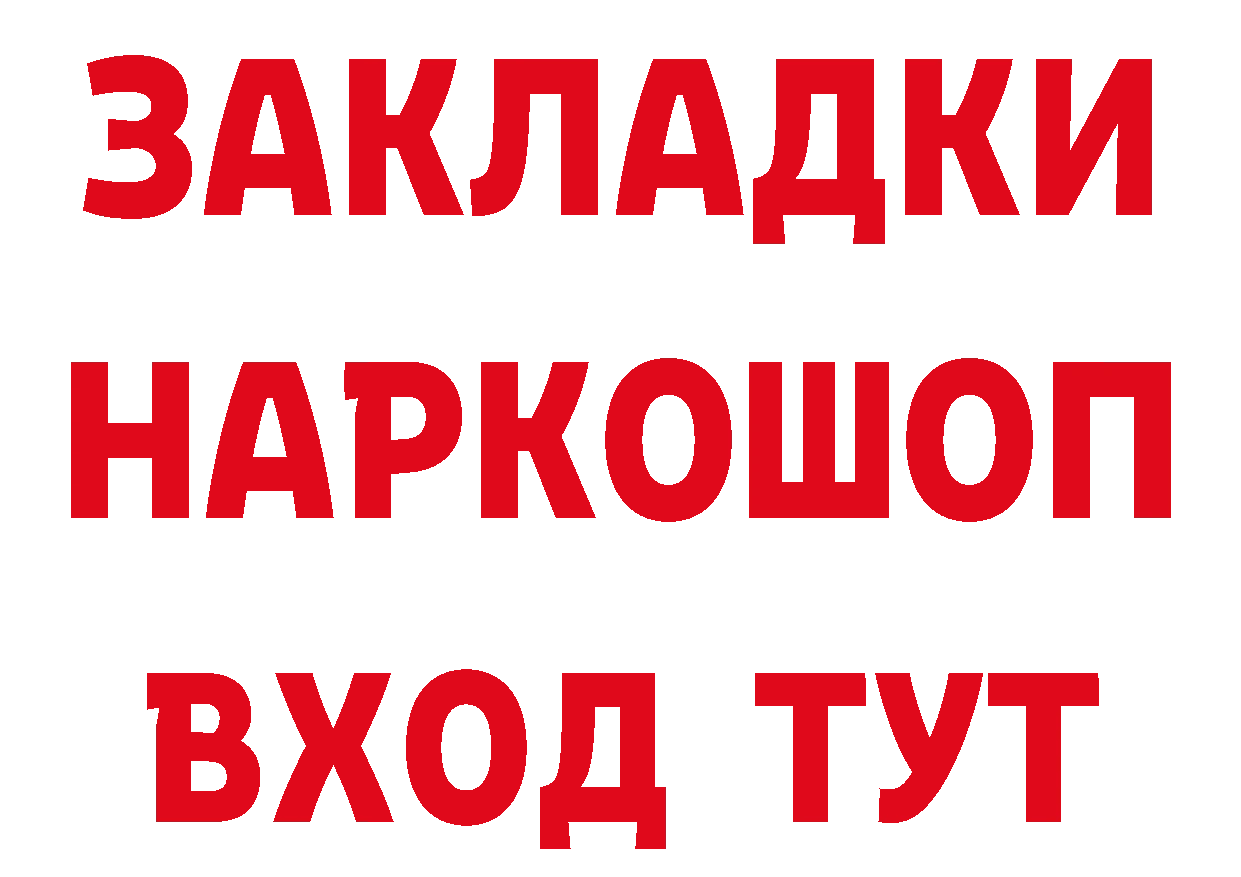 ЗАКЛАДКИ НАРКОШОП ВХОД ТУТ